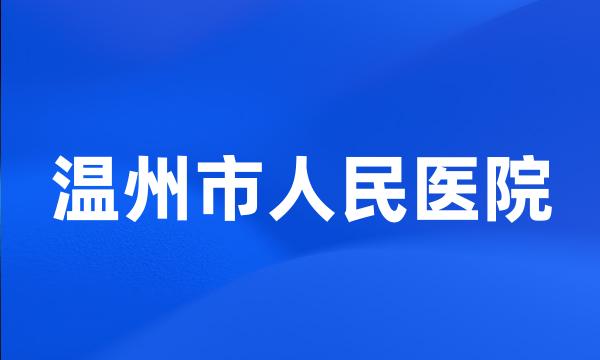 温州市人民医院